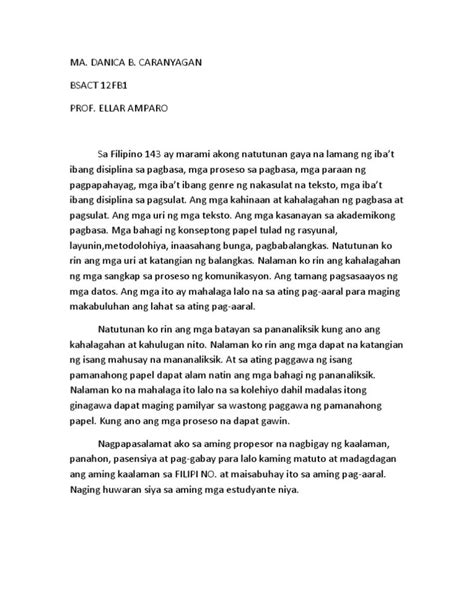 MA. DANICA B. CARANYAGAN

BSACT 12FB1

PROF. ELLAR AMPARO

Sa Filipino 143 ay marami akong natutunan gaya na lamang ng iba't ibang disiplina sa pagbasa, mga proseso sa pagbasa, mga paraan ng pagpapahayag, mga iba't ibang genre ng nakasulat na teksto, mga iba't ibang disiplina sa pagsulat. Ang mga kahinaan at kahalagahan ng pagbasa at pagsulat. Ang mga uri ng mga teksto. Ang mga kasanayan sa akademikong pagbasa. Mga bahagi ng konseptong papel tulad ng rasyunal, layunin,metodolohiya, inaasahang bunga, pagbabalangkas. Natutunan ko rin ang mga uri at katangian ng balangkas. Nalaman ko rin ang kahalagahan ng mga sangkap sa proseso ng komunikasyon. Ang tamang pagsasaayos ng mga datos. Ang mga ito ay mahalaga lalo na sa ating pag-aaral para maging makabuluhan ang lahat sa ating pag-aaral.

Natutunan ko rin ang mga batayan sa pananaliksik kung ano ang kahalagahan at kahulugan nito. Nalaman ko rin ang mga dapat na katangian ng isang mahusay na mananaliksik. At sa ating paggawa ng isang pamanahong papel dapat alam natin ang mga bahagi ng pananaliksik. Nalaman ko na mahalaga ito lalo na sa kolehiyo dahil madalas itong ginagawa dapat maging pamilyar sa wastong paggawa ng pamanahong papel. Kung ano ang mga proseso na dapat gawin.

Nagpapasalamat ako sa aming propesor na nagbigay ng kaalaman, panahon, pasensiya at pag-gabay para lalo kaming matuto at madagdagan ang aming kaalaman sa FILIPI NO. at maisabuhay ito sa aming pag-aaral. Naging huwaran siya sa aming mga estudyante niya.